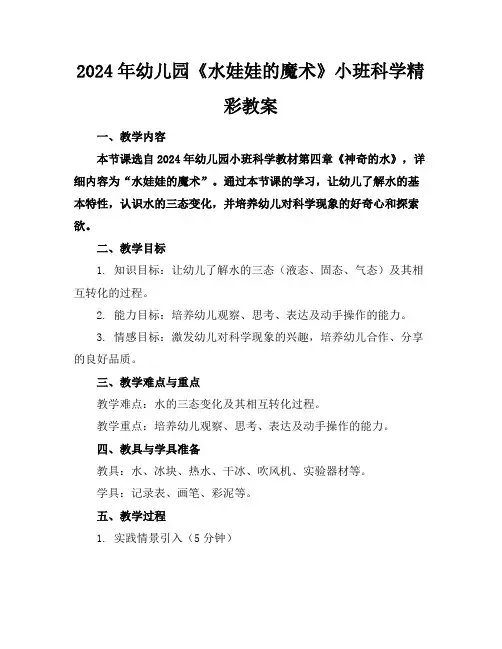 2024年幼儿园《水娃娃的魔术》小班科学精彩教案

一、教学内容

本节课选自2024年幼儿园小班科学教材第四章《神奇的水》，详细内容为“水娃娃的魔术”。通过本节课的学习，让幼儿了解水的基本特性，认识水的三态变化，并培养幼儿对科学现象的好奇心和探索欲。

二、教学目标

1. 知识目标：让幼儿了解水的三态（液态、固态、气态）及其相互转化的过程。

2. 能力目标：培养幼儿观察、思考、表达及动手操作的能力。

3. 情感目标：激发幼儿对科学现象的兴趣，培养幼儿合作、分享的良好品质。

三、教学难点与重点

教学难点：水的三态变化及其相互转化过程。

教学重点：培养幼儿观察、思考、表达及动手操作的能力。

四、教具与学具准备

教具：水、冰块、热水、干冰、吹风机、实验器材等。

学具：记录表、画笔、彩泥等。

五、教学过程

1. 实践情景引入（5分钟）